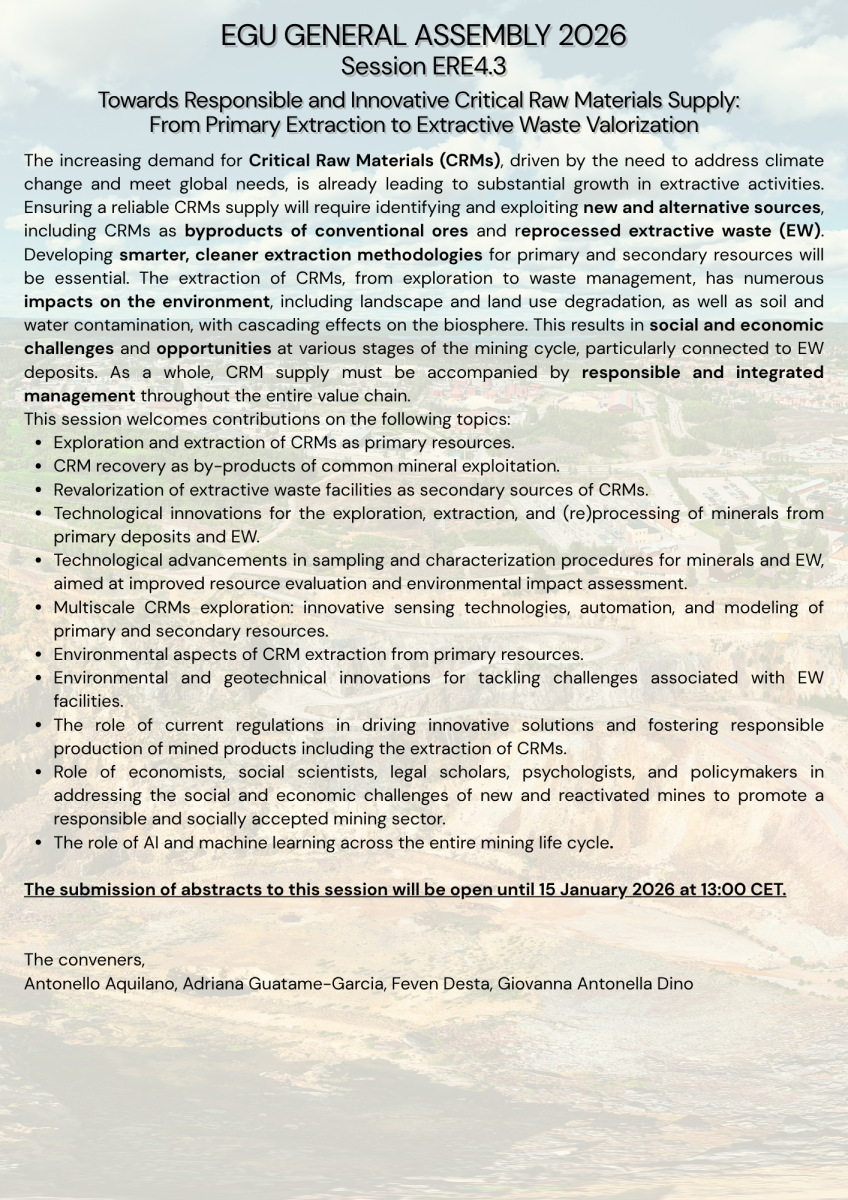 EGU GENERAL ASSEMBLY 2026
Session ERE4.3

Towards Responsible and Innovative Critical Raw Materials Supply: From Primary Extraction to Extractive Waste Valorization

The increasing demand for Critical Raw Materials (CRMs), driven by the need to address climate change and meet global needs, is already leading to substantial growth in extractive activities. Ensuring a reliable CRMs supply will require identifying and exploiting new and alternative sources, including CRMs as byproducts of conventional ores and reprocessed extractive waste (EW). Developing smarter, cleaner extraction methodologies for primary and secondary resources will be essential. The extraction of CRMs, from exploration to waste management, has numerous impacts on the environment, including landscape and land use degradation, as well as soil and water contamination, with cascading effects on the biosphere. This results in social and economic challenges and opportunities at various stages of the mining cycle, particularly connected to EW deposits. As a whole, CRM supply must be accompanied by responsible and integrated management throughout the entire value chain.
This session welcomes contributions on the following topics:
• Exploration and extraction of CRMs as primary resources.
• CRM recovery as by-products of common mineral exploitation.
• Revalorization of extractive waste facilities as secondary sources of CRMs.
• Technological innovations for the exploration, extraction, and (re)processing of minerals from primary deposits and EW.
• Technological advancements in sampling and characterization procedures for minerals and EW, aimed at improved resource evaluation and environmental impact assessment.
• Multiscale CRMs exploration: innovative sensing technologies, automation, and modeling of primary and secondary resources.
• Environmental aspects of CRM extraction from primary resources.
• Environmental and geotechnical innovations for tackling challenges associated with EW facilities.
• The role of current regulations in driving innovative solutions and fostering responsible production of mined products including the extraction of CRMs.
• Role of economists, social scientists, legal scholars, psychologists, and policymakers in addressing the social and economic challenges of new and reactivated mines to promote a responsible and socially accepted mining sector.
• The role of AI and machine learning across the entire mining life cycle.

The submission of abstracts to this session will be open until 15 January 2026 at 13:00 CET.

The conveners,
Antonello Aquilano, Adriana Guatame-Garcia, Feven Desta, Giovanna Antonella Dino